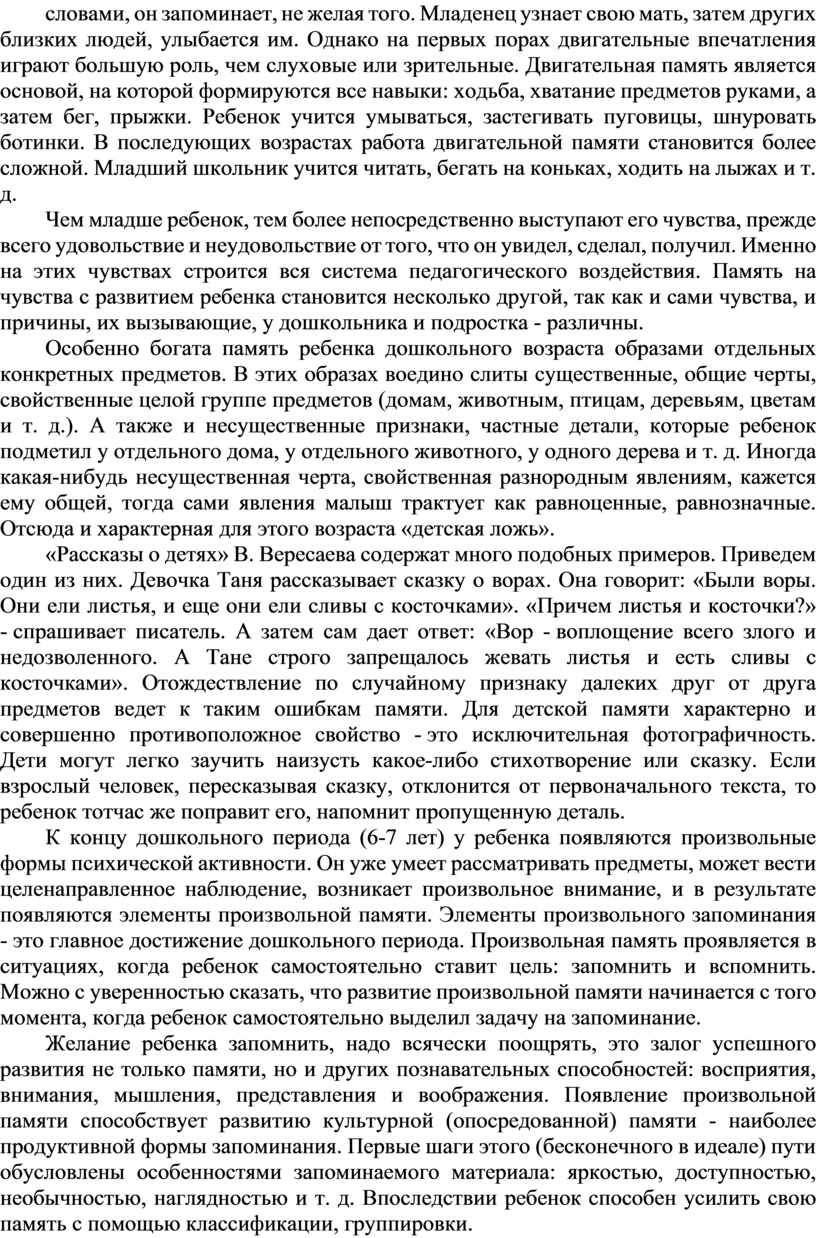 словами, он запоминает, не желая того. Младенец узнает свою мать, затем других близких людей, улыбается им. Однако на первых порах двигательные впечатления играют большую роль, чем слуховые или зрительные. Двигательная память является основой, на которой формируются все навыки: ходьба, хватание предметов руками, а затем бег, прыжки. Ребенок учится умываться, застегивать пуговицы, шнуровать ботинки. В последующих возрастах работа двигательной памяти становится более сложной. Младший школьник учится читать, бегать на коньках, ходить на лыжах и т. д.

Чем младше ребенок, тем более непосредственно выступают его чувства, прежде всего удовольствие и неудовольствие от того, что он увидел, сделал, получил. Именно на этих чувствах строится вся система педагогического воздействия. Память на чувства с развитием ребенка становится несколько другой, так как и сами чувства, и причины, их вызывающие, у дошкольника и подростка - различны.

Особенно богата память ребенка дошкольного возраста образами отдельных конкретных предметов. В этих образах воедино слиты существенные, общие черты, свойственные целой группе предметов (домам, животным, птицам, деревьям, цветам и т. д.). А также и несущественные признаки, частные детали, которые ребенок подметил у отдельного дома, у отдельного животного, у одного дерева и т. д. Иногда какая-нибудь несущественная черта, свойственная разнородным явлениям, кажется ему общей, тогда сами явления малыш трактует как равноценные, равнозначные. Отсюда и характерная для этого возраста «детская ложь».

«Рассказы о детях» В. Вересаева содержат много подобных примеров. Приведем один из них. Девочка Таня рассказывает сказку о ворах. Она говорит: «Были воры. Они ели листья, и еще они ели сливы с косточками». «Причем листья и косточки?» - спрашивает писатель. А затем сам дает ответ: «Вор - воплощение всего злого и недозволенного. А Тане строго запрещалось жевать листья и есть сливы с косточками». Отождествление по случайному признаку далеких друг от друга предметов ведет к таким ошибкам памяти. Для детской памяти характерно и совершенно противоположное свойство - это исключительная фотографичность. Дети могут легко заучить наизусть какое-либо стихотворение или сказку. Если взрослый человек, пересказывая сказку, отклонится от первоначального текста, то ребенок тотчас же поправит его, напомнит пропущенную деталь.

К концу дошкольного периода (6-7 лет) у ребенка появляются произвольные формы психической активности. Он уже умеет рассматривать предметы, может вести целенаправленное наблюдение, возникает произвольное внимание, и в результате появляются элементы произвольной памяти. Элементы произвольного запоминания - это главное достижение дошкольного периода. Произвольная память проявляется в ситуациях, когда ребенок самостоятельно ставит цель: запомнить и вспомнить. Можно с уверенностью сказать, что развитие произвольной памяти начинается с того момента, когда ребенок самостоятельно выделил задачу на запоминание.

Желание ребенка запомнить, надо всячески поощрять, это залог успешного развития не только памяти, но и других познавательных способностей: восприятия, внимания, мышления, представления и воображения. Появление произвольной памяти способствует развитию культурной (опосредованной) памяти - наиболее продуктивной формы запоминания. Первые шаги этого (бесконечного в идеале) пути обусловлены особенностями запоминаемого материала: яркостью, доступностью, необычностью, наглядностью и т. д. Впоследствии ребенок способен усилить свою память с помощью классификации, группировки.